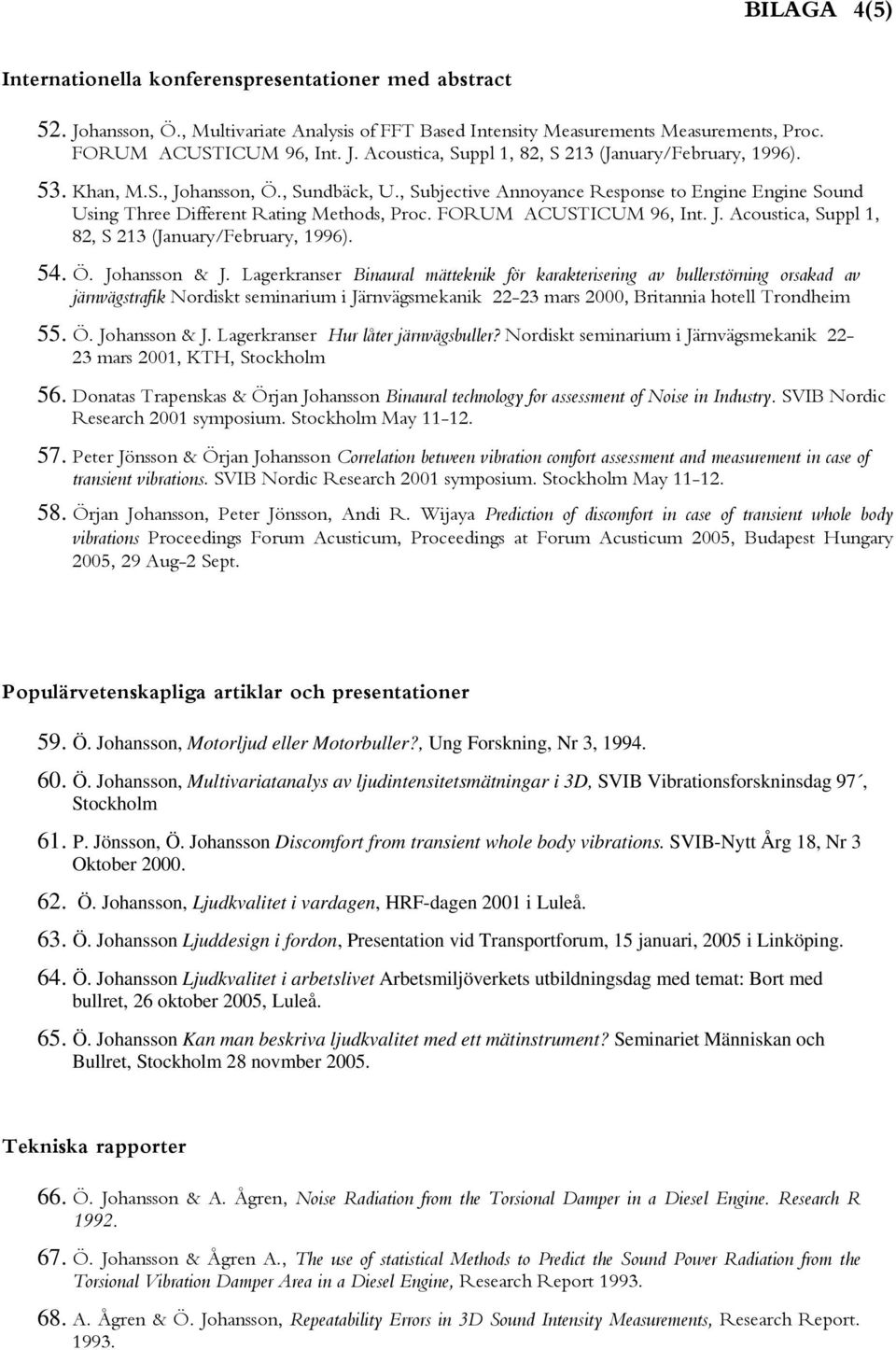 BILAGA 4(5)

Internationella konferenspresentationer med abstract

52. Johansson, Ö., Multivariate Analysis of FFT Based Intensity Measurements Measurements, Proc. FORUM ACUSTICUM 96, Int. J. Acoustica, Suppl 1, 82, S 213 (January/February, 1996).

53. Khan, M.S., Johansson, Ö., Sundbäck, U., Subjective Annoyance Response to Engine Engine Sound Using Three Different Rating Methods, Proc. FORUM ACUSTICUM 96, Int. J. Acoustica, Suppl 1, 82, S 213 (January/February, 1996).

54. Ö. Johansson & J. Lagerkranser Binaural mätteknik för karakterisering av bullerstörning orsakad av järnvägstrafik Nordiskt seminarium i Järnvägsmekanik 22-23 mars 2000, Britannia hotell Trondheim

55. Ö. Johansson & J. Lagerkranser Hur låter järnvägsbuller? Nordiskt seminarium i Järnvägsmekanik 22-23 mars 2001, KTH, Stockholm

56. Donatas Trapenskas & Örjan Johansson Binaural technology for assessment of Noise in Industry. SVIB Nordic Research 2001 symposium. Stockholm May 11-12.

57. Peter Jönsson & Örjan Johansson Correlation between vibration comfort assessment and measurement in case of transient vibrations. SVIB Nordic Research 2001 symposium. Stockholm May 11-12.

58. Örjan Johansson, Peter Jönsson, Andi R. Wijaya Prediction of discomfort in case of transient whole body vibrations Proceedings Forum Acusticum, Proceedings at Forum Acusticum 2005, Budapest Hungary 2005, 29 Aug-2 Sept.

Populärvetenskapliga artiklar och presentationer

59. Ö. Johansson, Motorljud eller Motorbuller?, Ung Forskning, Nr 3, 1994.

60. Ö. Johansson, Multivariatanalys av ljudintensitetsmätningar i 3D, SVIB Vibrationsforskninsdag 97´, Stockholm

61. P. Jönsson, Ö. Johansson Discomfort from transient whole body vibrations. SVIB-Nytt Årg 18, Nr 3 Oktober 2000.

62. Ö. Johansson, Ljudkvalitet i vardagen, HRF-dagen 2001 i Luleå.

63. Ö. Johansson Ljuddesign i fordon, Presentation vid Transportforum, 15 januari, 2005 i Linköping.

64. Ö. Johansson Ljudkvalitet i arbetslivet Arbetsmiljöverkets utbildningsdag med temat: Bort med bullret, 26 oktober 2005, Luleå.

65. Ö. Johansson Kan man beskriva ljudkvalitet med ett mätinstrument? Seminariet Människan och Bullret, Stockholm 28 novmber 2005.

Tekniska rapporter

66. Ö. Johansson & A. Ågren, Noise Radiation from the Torsional Damper in a Diesel Engine. Research R 1992.

67. Ö. Johansson & Ågren A., The use of statistical Methods to Predict the Sound Power Radiation from the Torsional Vibration Damper Area in a Diesel Engine, Research Report 1993.

68. A. Ågren & Ö. Johansson, Repeatability Errors in 3D Sound Intensity Measurements, Research Report. 1993.